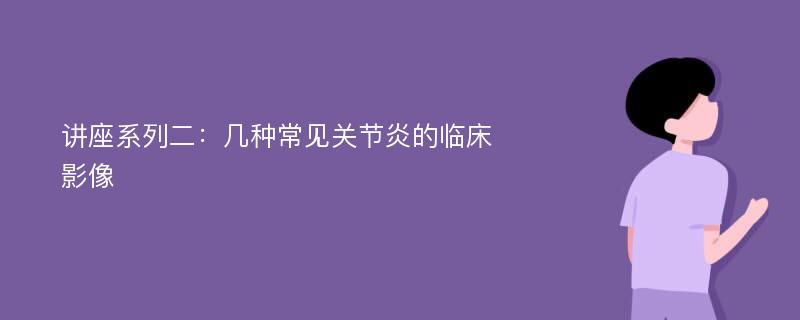 讲座系列二：几种常见关节炎的临床影像